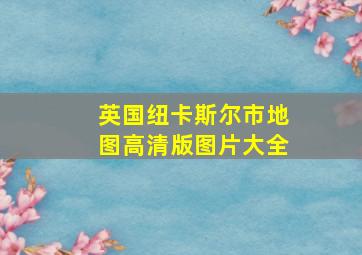 英国纽卡斯尔市地图高清版图片大全